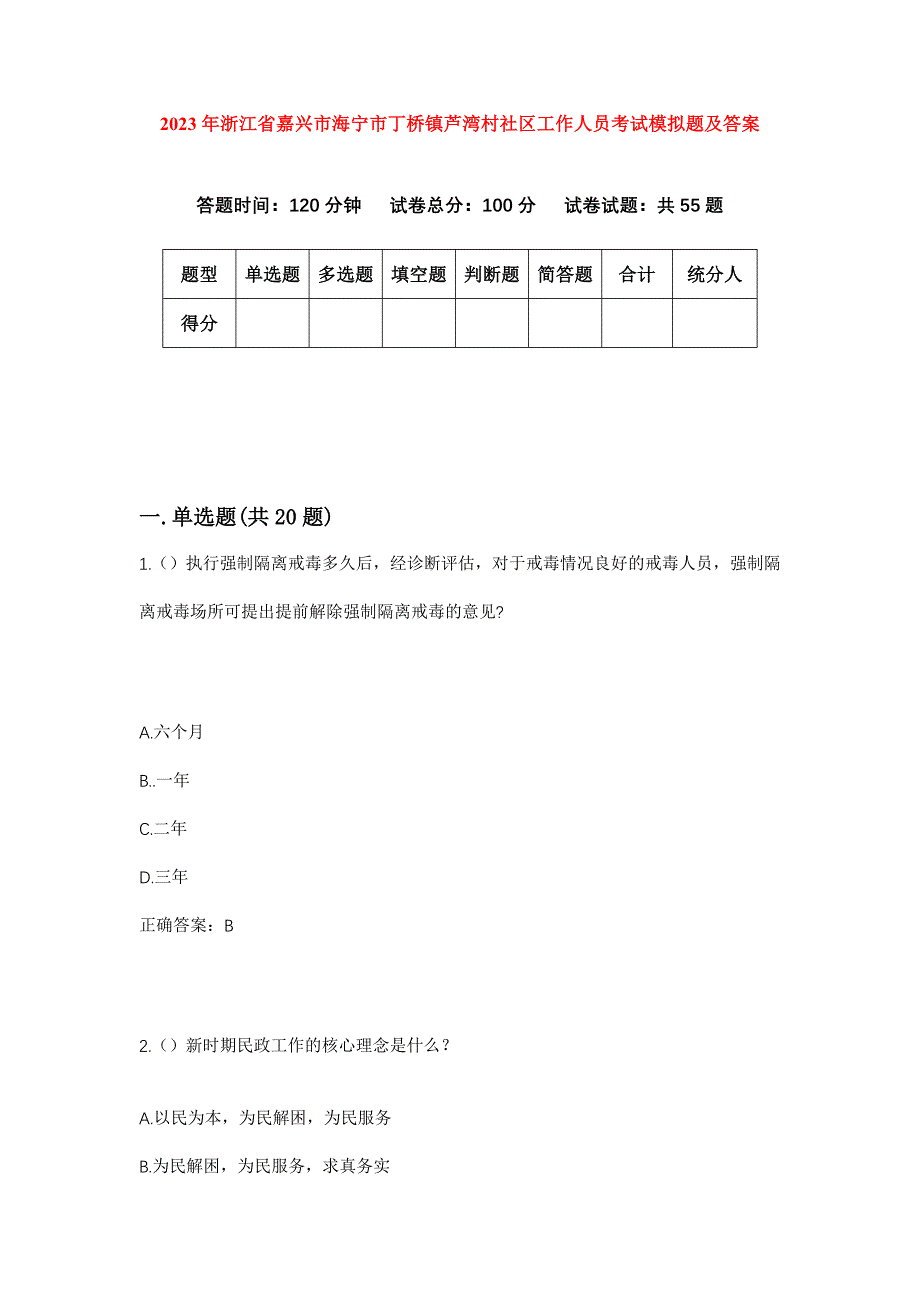 2023年浙江省嘉兴市海宁市丁桥镇芦湾村社区工作人员考试模拟题及答案

答题时间：120分钟　试卷总分：100分　试卷试题：共55题

| 题型 | 单选题 | 多选题 | 填空题 | 判断题 | 简答题 | 合计 | 统分人 |
|---|---|---|---|---|---|---|---|
| 得分 | | | | | | | |

一.单选题(共20题)

1.（）执行强制隔离戒毒多久后，经诊断评估，对于戒毒情况良好的戒毒人员，强制隔离戒毒场所可提出提前解除强制隔离戒毒的意见?

A.六个月

B..一年

C.二年

D.三年

正确答案：B

2.（）新时期民政工作的核心理念是什么？

A.以民为本，为民解困，为民服务

B.为民解困，为民服务，求真务实